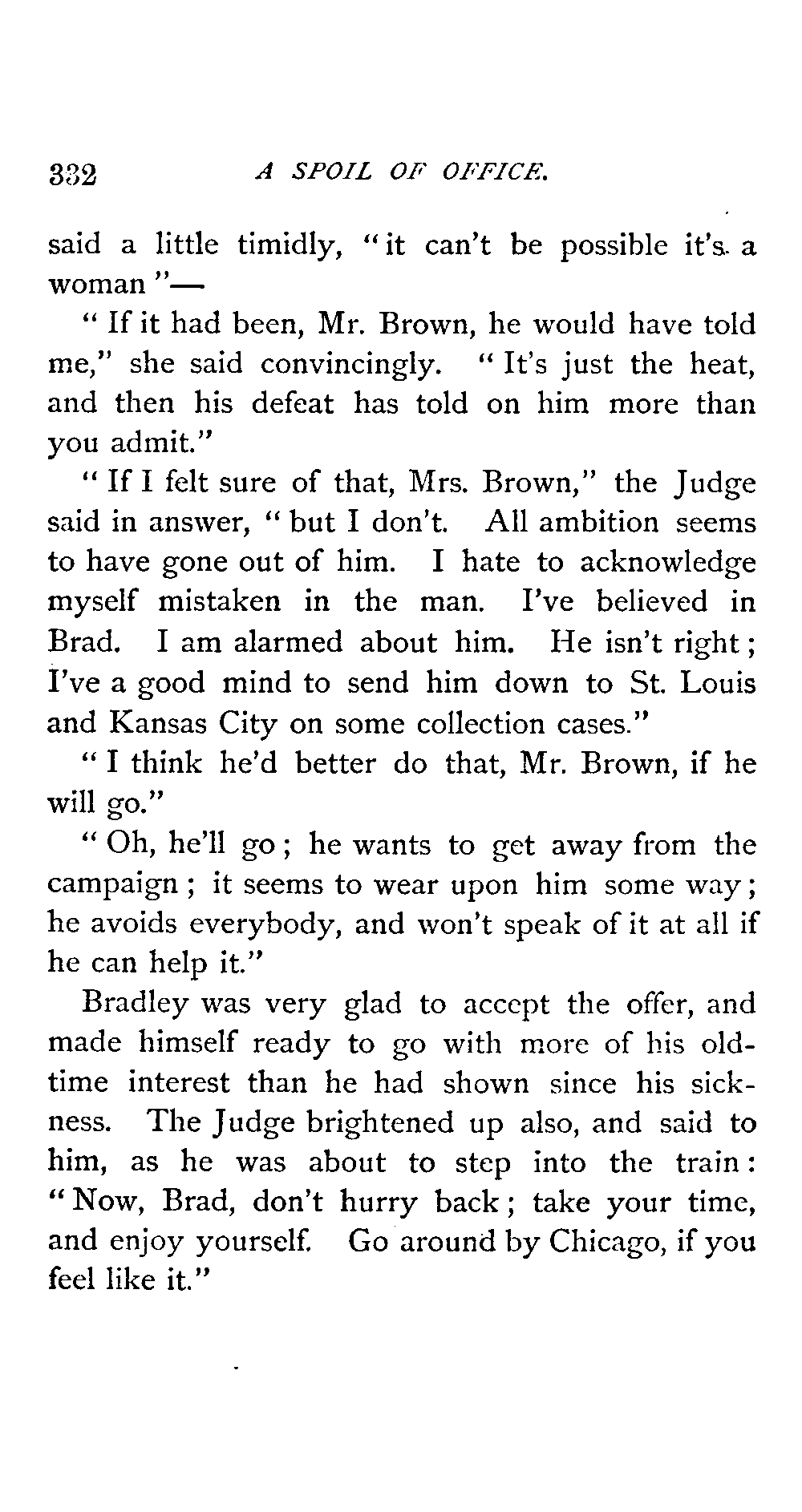 332 A SPOIL OF OFFICE.

said a little timidly, "it can't be possible it's a woman"—

"If it had been, Mr. Brown, he would have told me," she said convincingly. "It's just the heat, and then his defeat has told on him more than you admit."

"If I felt sure of that, Mrs. Brown," the Judge said in answer, "but I don't. All ambition seems to have gone out of him. I hate to acknowledge myself mistaken in the man. I've believed in Brad. I am alarmed about him. He isn't right; I've a good mind to send him down to St. Louis and Kansas City on some collection cases."

"I think he'd better do that, Mr. Brown, if he will go."

"Oh, he'll go; he wants to get away from the campaign; it seems to wear upon him some way; he avoids everybody, and won't speak of it at all if he can help it."

Bradley was very glad to accept the offer, and made himself ready to go with more of his old-time interest than he had shown since his sickness. The Judge brightened up also, and said to him, as he was about to step into the train: "Now, Brad, don't hurry back; take your time, and enjoy yourself. Go around by Chicago, if you feel like it."